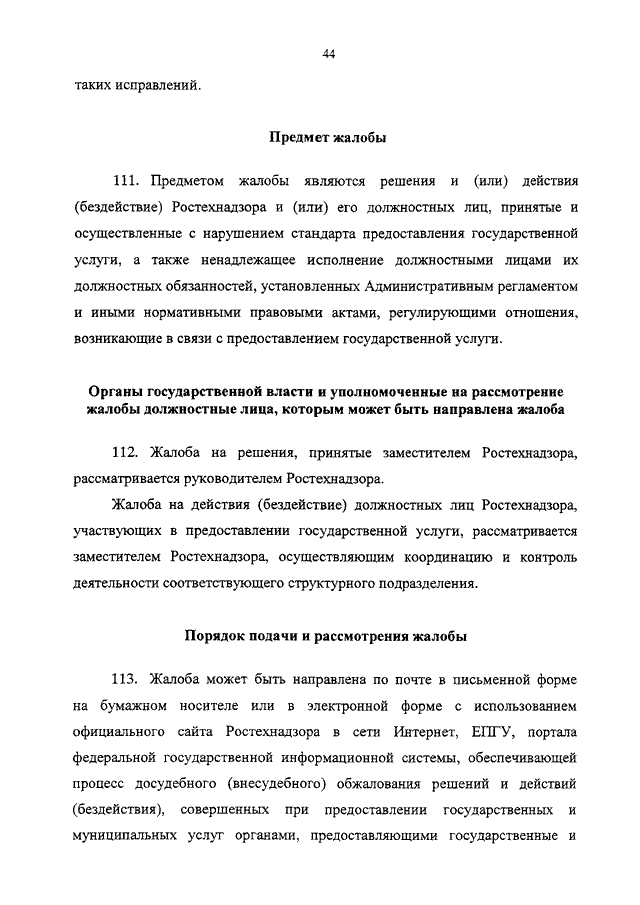 44

таких исправлений.

Предмет жалобы

111. Предметом жалобы являются решения и (или) действия (бездействие) Ростехнадзора и (или) его должностных лиц, принятые и осуществленные с нарушением стандарта предоставления государственной услуги, а также ненадлежащее исполнение должностными лицами их должностных обязанностей, установленных Административным регламентом и иными нормативными правовыми актами, регулирующими отношения, возникающие в связи с предоставлением государственной услуги.

Органы государственной власти и уполномоченные на рассмотрение жалобы должностные лица, которым может быть направлена жалоба

112. Жалоба на решения, принятые заместителем Ростехнадзора, рассматривается руководителем Ростехнадзора.

Жалоба на действия (бездействие) должностных лиц Ростехнадзора, участвующих в предоставлении государственной услуги, рассматривается заместителем Ростехнадзора, осуществляющим координацию и контроль деятельности соответствующего структурного подразделения.

Порядок подачи и рассмотрения жалобы

113. Жалоба может быть направлена по почте в письменной форме на бумажном носителе или в электронной форме с использованием официального сайта Ростехнадзора в сети Интернет, ЕПГУ, портала федеральной государственной информационной системы, обеспечивающей процесс досудебного (внесудебного) обжалования решений и действий (бездействия), совершенных при предоставлении государственных и муниципальных услуг органами, предоставляющими государственные и